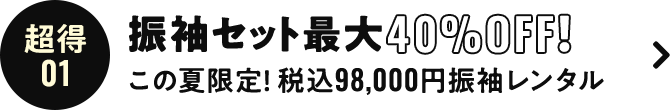 超得
01

振袖セット最大40%OFF!

この夏限定! 税込98,000円振袖レンタル